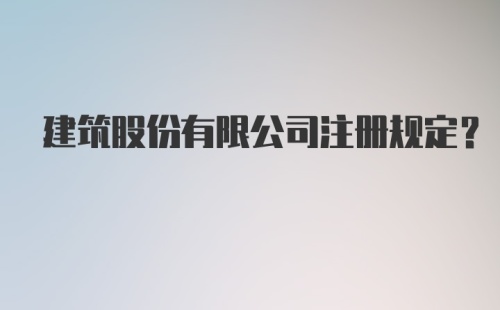 建筑股份有限公司注册规定？